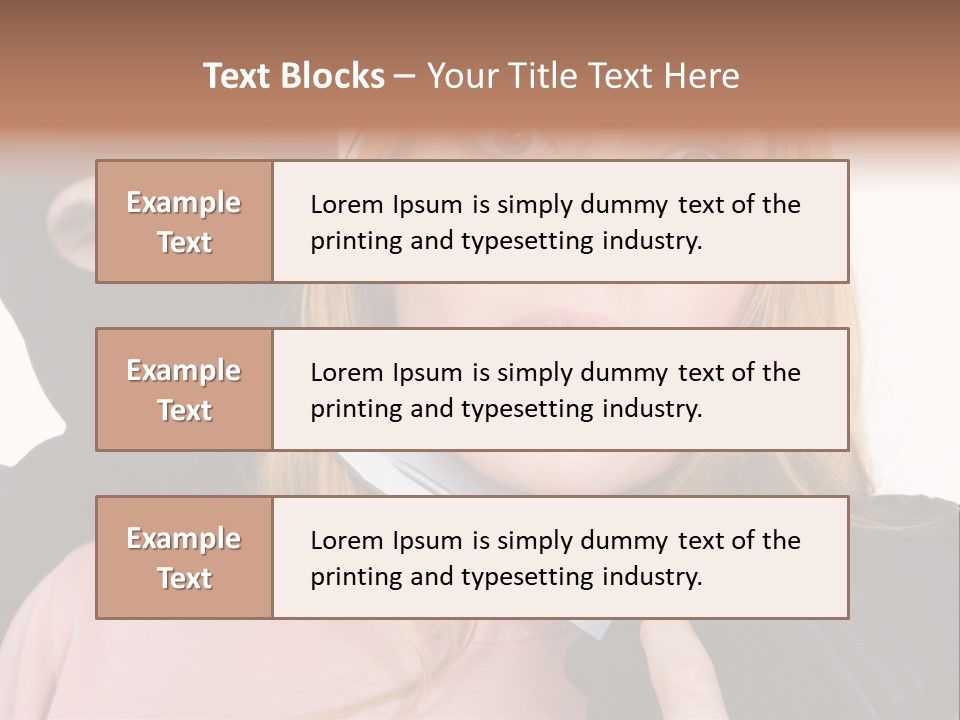 Text Blocks – Your Title Text Here

Example Text

Lorem Ipsum is simply dummy text of the printing and typesetting industry.

Example Text

Lorem Ipsum is simply dummy text of the printing and typesetting industry.

Example Text

Lorem Ipsum is simply dummy text of the printing and typesetting industry.